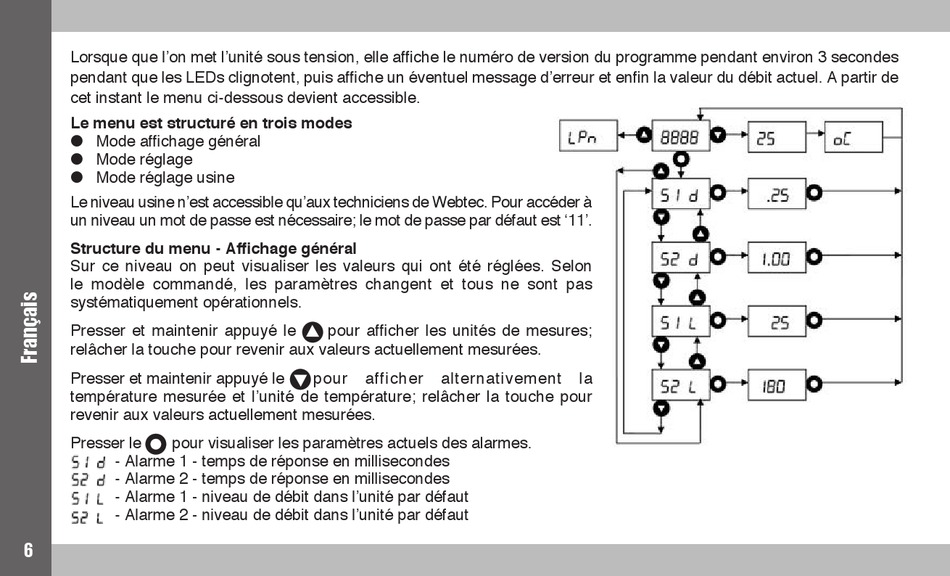 Lorsque que l'on met l'unité sous tension, elle affiche le numéro de version du programme pendant environ 3 secondes pendant que les LEDs clignotent, puis affiche un éventuel message d'erreur et enfin la valeur du débit actuel. A partir de cet instant le menu ci-dessous devient accessible.

Le menu est structuré en trois modes
● Mode affichage général
● Mode réglage
● Mode réglage usine

Le niveau usine n'est accessible qu'aux techniciens de Webtec. Pour accéder à un niveau un mot de passe est nécessaire; le mot de passe par défaut est '11'.

Structure du menu - Affichage général
Sur ce niveau on peut visualiser les valeurs qui ont été réglées. Selon le modèle commandé, les paramètres changent et tous ne sont pas systématiquement opérationnels.

Presser et maintenir appuyé le pour afficher les unités de mesures; relâcher la touche pour revenir aux valeurs actuellement mesurées.

Presser et maintenir appuyé le pour afficher alternativement la température mesurée et l'unité de température; relâcher la touche pour revenir aux valeurs actuellement mesurées.

Presser le pour visualiser les paramètres actuels des alarmes.
S1 d - Alarme 1 - temps de réponse en millisecondes
S2 d - Alarme 2 - temps de réponse en millisecondes
S1 L - Alarme 1 - niveau de débit dans l'unité par défaut
S2 L - Alarme 2 - niveau de débit dans l'unité par défaut

LPn
8888
25
oC
S1 d
.25
S2 d
1.00
S1 L
25
S2 L
180

Français

6